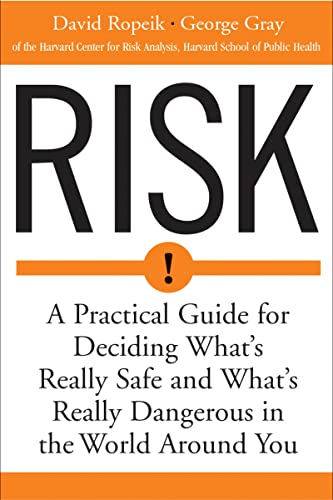 David Ropeik · George Gray
of the Harvard Center for Risk Analysis, Harvard School of Public Health

RISK

!

A Practical Guide for Deciding What's Really Safe and What's Really Dangerous in the World Around You